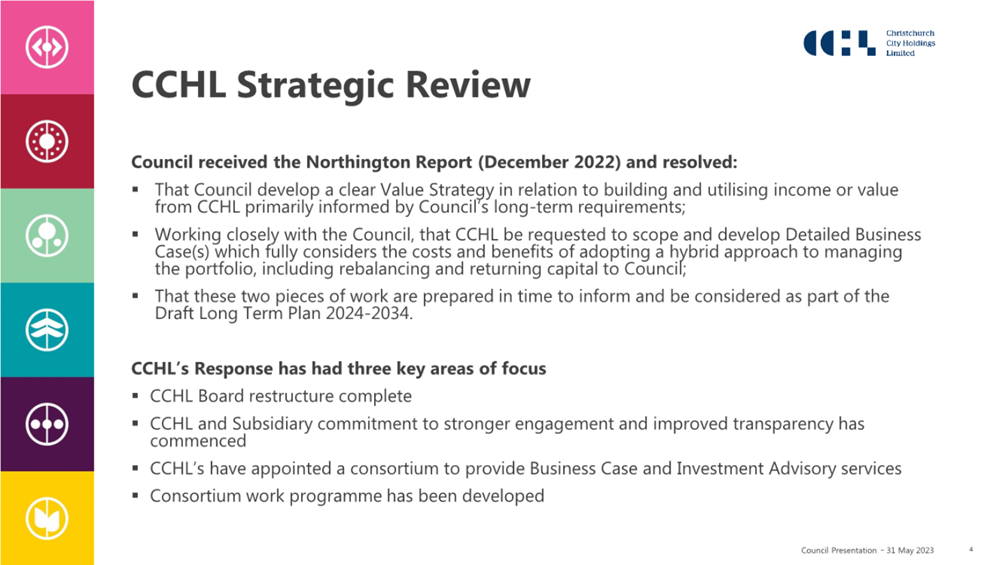 CCHL Christchurch City Holdings Limited

CCHL Strategic Review

Council received the Northington Report (December 2022) and resolved:

▪ That Council develop a clear Value Strategy in relation to building and utilising income or value from CCHL primarily informed by Council's long-term requirements;

▪ Working closely with the Council, that CCHL be requested to scope and develop Detailed Business Case(s) which fully considers the costs and benefits of adopting a hybrid approach to managing the portfolio, including rebalancing and returning capital to Council;

▪ That these two pieces of work are prepared in time to inform and be considered as part of the Draft Long Term Plan 2024-2034.

CCHL's Response has had three key areas of focus

▪ CCHL Board restructure complete

▪ CCHL and Subsidiary commitment to stronger engagement and improved transparency has commenced

▪ CCHL's have appointed a consortium to provide Business Case and Investment Advisory services

▪ Consortium work programme has been developed

Council Presentation – 31 May 2023 4